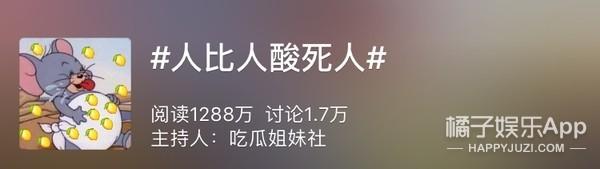 #人比人酸死人#

阅读1288万 讨论1.7万

主持人：吃瓜姐妹社

橘子娱乐App
HAPPYJUZI.COM